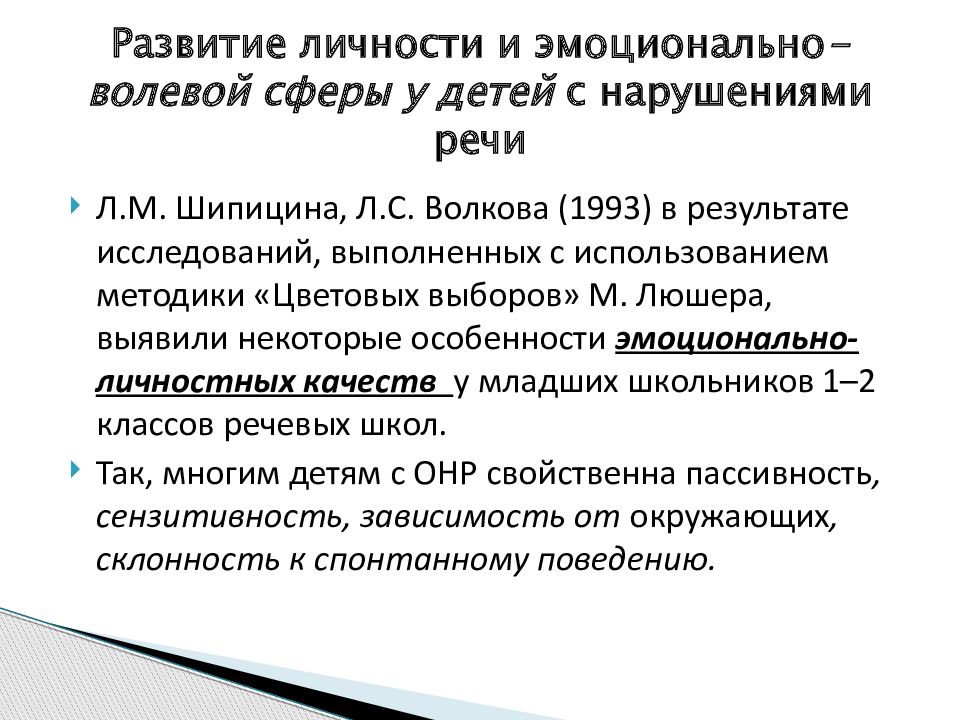 Развитие личности и эмоционально–волевой сферы у детей с нарушениями речи

Л.М. Шипицина, Л.С. Волкова (1993) в результате исследований, выполненных с использованием методики «Цветовых выборов» М. Люшера, выявили некоторые особенности эмоционально-личностных качеств у младших школьников 1–2 классов речевых школ.

Так, многим детям с ОНР свойственна пассивность, сензитивность, зависимость от окружающих, склонность к спонтанному поведению.